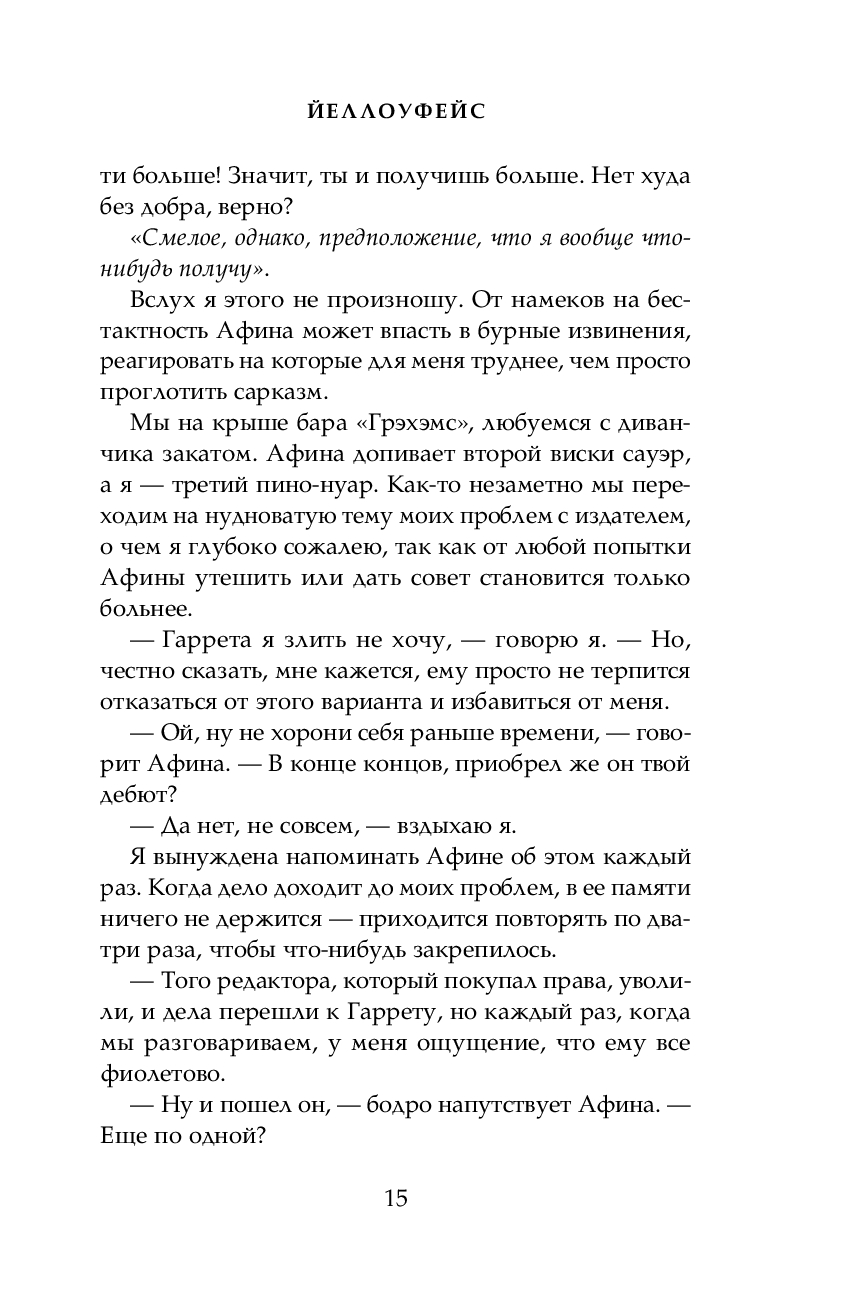 ЙЕЛЛОУФЕЙС

ти больше! Значит, ты и получишь больше. Нет худа без добра, верно?

«Смелое, однако, предположение, что я вообще что-нибудь получу».

Вслух я этого не произношу. От намеков на бестактность Афина может впасть в бурные извинения, реагировать на которые для меня труднее, чем просто проглотить сарказм.

Мы на крыше бара «Грэхэмс», любуемся с диванчика закатом. Афина допивает второй виски сауэр, а я — третий пино-нуар. Как-то незаметно мы переходим на нудноватую тему моих проблем с издателем, о чем я глубоко сожалею, так как от любой попытки Афины утешить или дать совет становится только больнее.

— Гаррета я злить не хочу, — говорю я. — Но, честно сказать, мне кажется, ему просто не терпится отказаться от этого варианта и избавиться от меня.

— Ой, ну не хорони себя раньше времени, — говорит Афина. — В конце концов, приобрел же он твой дебют?

— Да нет, не совсем, — вздыхаю я.

Я вынуждена напоминать Афине об этом каждый раз. Когда дело доходит до моих проблем, в ее памяти ничего не держится — приходится повторять по два-три раза, чтобы что-нибудь закрепилось.

— Того редактора, который покупал права, уволили, и дела перешли к Гаррету, но каждый раз, когда мы разговариваем, у меня ощущение, что ему все фиолетово.

— Ну и пошел он, — бодро напутствует Афина. — Еще по одной?

15